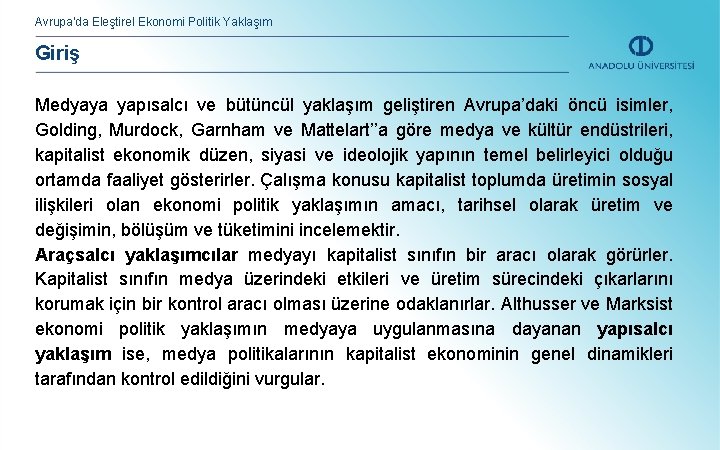 Avrupa'da Eleştirel Ekonomi Politik Yaklaşım

Giriş

ANADOLU ÜNİVERSİTESİ

Medyaya yapısalcı ve bütüncül yaklaşım geliştiren Avrupa'daki öncü isimler, Golding, Murdock, Garnham ve Mattelart''a göre medya ve kültür endüstrileri, kapitalist ekonomik düzen, siyasi ve ideolojik yapının temel belirleyici olduğu ortamda faaliyet gösterirler. Çalışma konusu kapitalist toplumda üretimin sosyal ilişkileri olan ekonomi politik yaklaşımın amacı, tarihsel olarak üretim ve değişimin, bölüşüm ve tüketimini incelemektir.
Araçsalcı yaklaşımcılar medyayı kapitalist sınıfın bir aracı olarak görürler. Kapitalist sınıfın medya üzerindeki etkileri ve üretim sürecindeki çıkarlarını korumak için bir kontrol aracı olması üzerine odaklanırlar. Althusser ve Marksist ekonomi politik yaklaşımın medyaya uygulanmasına dayanan yapısalcı yaklaşım ise, medya politikalarının kapitalist ekonominin genel dinamikleri tarafından kontrol edildiğini vurgular.